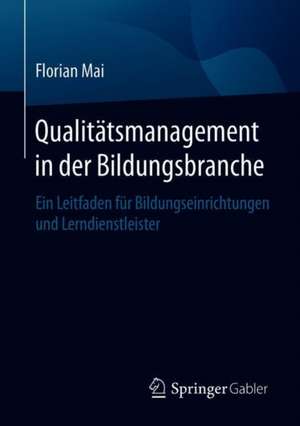 Florian Mai

Qualitätsmanagement in der Bildungsbranche

Ein Leitfaden für Bildungseinrichtungen und Lerndienstleister

Springer Gabler